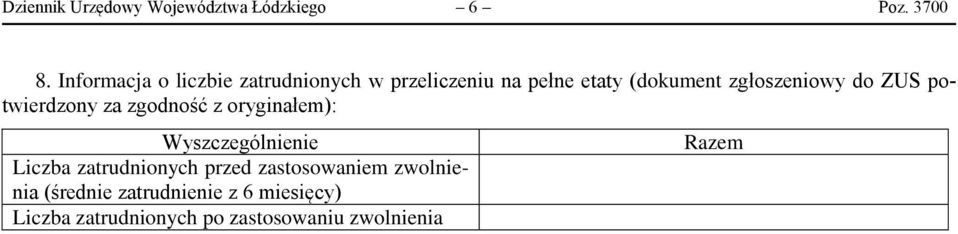 Dziennik Urzędowy Województwa Łódzkiego – 6 – Poz. 3700

8. Informacja o liczbie zatrudnionych w przeliczeniu na pełne etaty (dokument zgłoszeniowy do ZUS potwierdzony za zgodność z oryginałem):

| Wyszczególnienie | Razem |
|---|---|
| Liczba zatrudnionych przed zastosowaniem zwolnienia (średnie zatrudnienie z 6 miesięcy) | |
| Liczba zatrudnionych po zastosowaniu zwolnienia | |